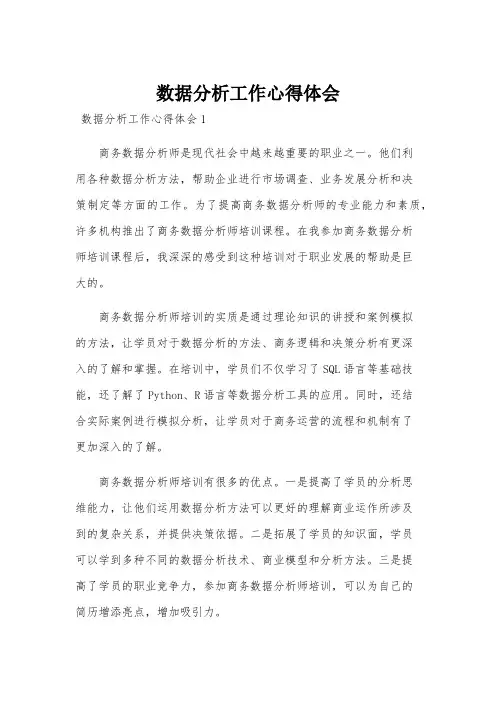 数据分析工作心得体会

数据分析工作心得体会 1

商务数据分析师是现代社会中越来越重要的职业之一。他们利用各种数据分析方法，帮助企业进行市场调查、业务发展分析和决策制定等方面的工作。为了提高商务数据分析师的专业能力和素质，许多机构推出了商务数据分析师培训课程。在我参加商务数据分析师培训课程后，我深深的感受到这种培训对于职业发展的帮助是巨大的。

商务数据分析师培训的实质是通过理论知识的讲授和案例模拟的方法，让学员对于数据分析的方法、商务逻辑和决策分析有更深入的了解和掌握。在培训中，学员们不仅学习了 SQL 语言等基础技能，还了解了 Python、R 语言等数据分析工具的应用。同时，还结合实际案例进行模拟分析，让学员对于商务运营的流程和机制有了更加深入的了解。

商务数据分析师培训有很多的优点。一是提高了学员的分析思维能力，让他们运用数据分析方法可以更好的理解商业运作所涉及到的复杂关系，并提供决策依据。二是拓展了学员的知识面，学员可以学到多种不同的数据分析技术、商业模型和分析方法。三是提高了学员的职业竞争力，参加商务数据分析师培训，可以为自己的简历增添亮点，增加吸引力。